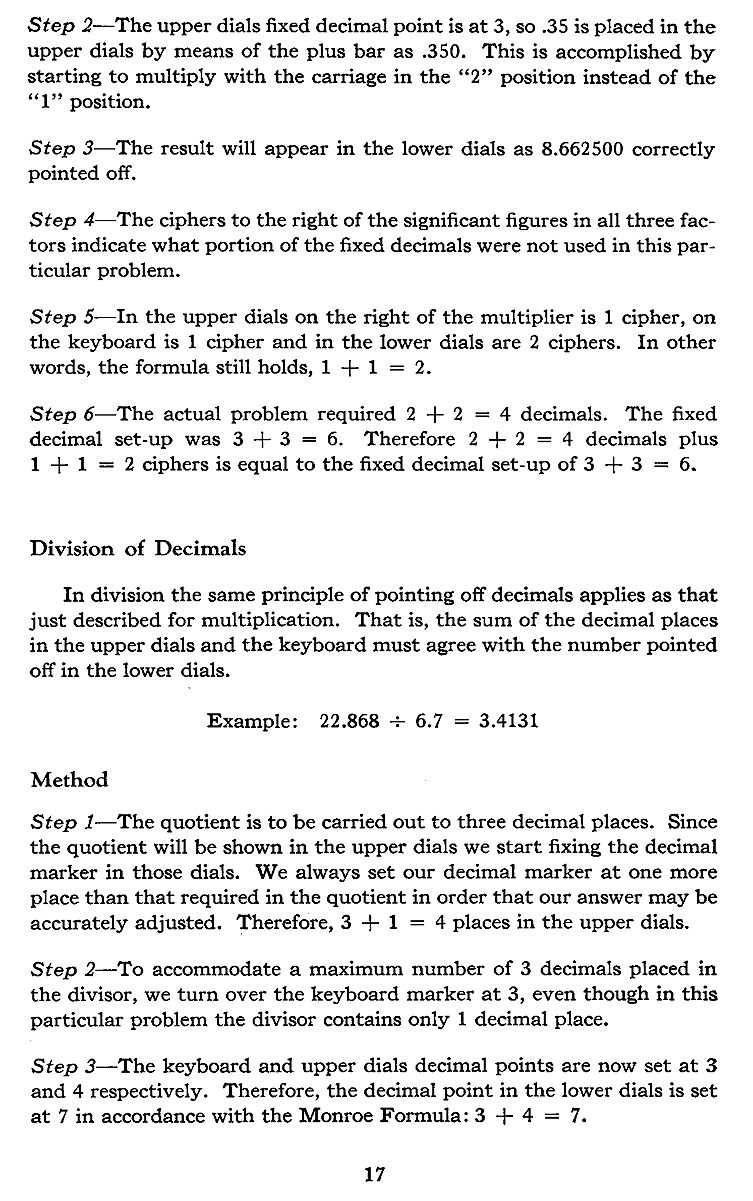 Step 2—The upper dials fixed decimal point is at 3, so .35 is placed in the upper dials by means of the plus bar as .350. This is accomplished by starting to multiply with the carriage in the "2" position instead of the "1" position.

Step 3—The result will appear in the lower dials as 8.662500 correctly pointed off.

Step 4—The ciphers to the right of the significant figures in all three factors indicate what portion of the fixed decimals were not used in this particular problem.

Step 5—In the upper dials on the right of the multiplier is 1 cipher, on the keyboard is 1 cipher and in the lower dials are 2 ciphers. In other words, the formula still holds, $1 + 1 = 2$.

Step 6—The actual problem required $2 + 2 = 4$ decimals. The fixed decimal set-up was $3 + 3 = 6$. Therefore $2 + 2 = 4$ decimals plus $1 + 1 = 2$ ciphers is equal to the fixed decimal set-up of $3 + 3 = 6$.

Division of Decimals

In division the same principle of pointing off decimals applies as that just described for multiplication. That is, the sum of the decimal places in the upper dials and the keyboard must agree with the number pointed off in the lower dials.

Example: $22.868 \div 6.7 = 3.4131$

Method

Step 1—The quotient is to be carried out to three decimal places. Since the quotient will be shown in the upper dials we start fixing the decimal marker in those dials. We always set our decimal marker at one more place than that required in the quotient in order that our answer may be accurately adjusted. Therefore, $3 + 1 = 4$ places in the upper dials.

Step 2—To accommodate a maximum number of 3 decimals placed in the divisor, we turn over the keyboard marker at 3, even though in this particular problem the divisor contains only 1 decimal place.

Step 3—The keyboard and upper dials decimal points are now set at 3 and 4 respectively. Therefore, the decimal point in the lower dials is set at 7 in accordance with the Monroe Formula: $3 + 4 = 7$.

17